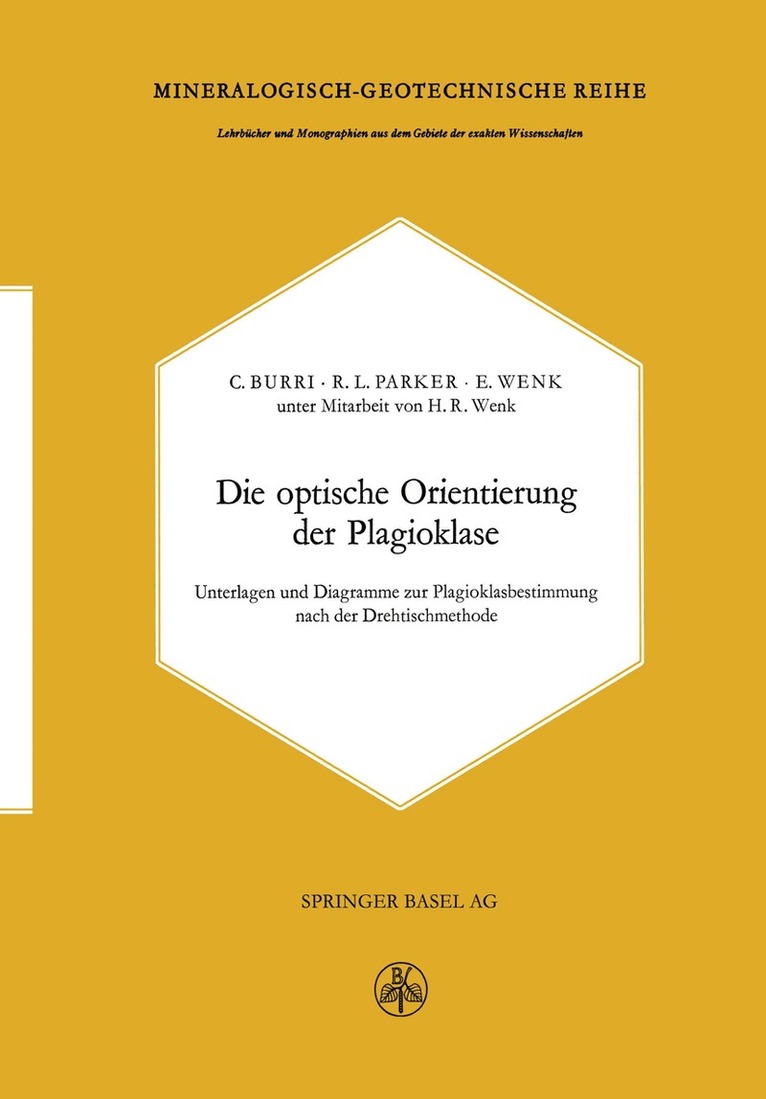 MINERALOGISCH-GEOTECHNISCHE REIHE

Lehrbücher und Monographien aus dem Gebiete der exakten Wissenschaften

C. BURRI · R. L. PARKER · E. WENK
unter Mitarbeit von H. R. Wenk

Die optische Orientierung der Plagioklase

Unterlagen und Diagramme zur Plagioklasbestimmung nach der Drehtischmethode

SPRINGER BASEL AG